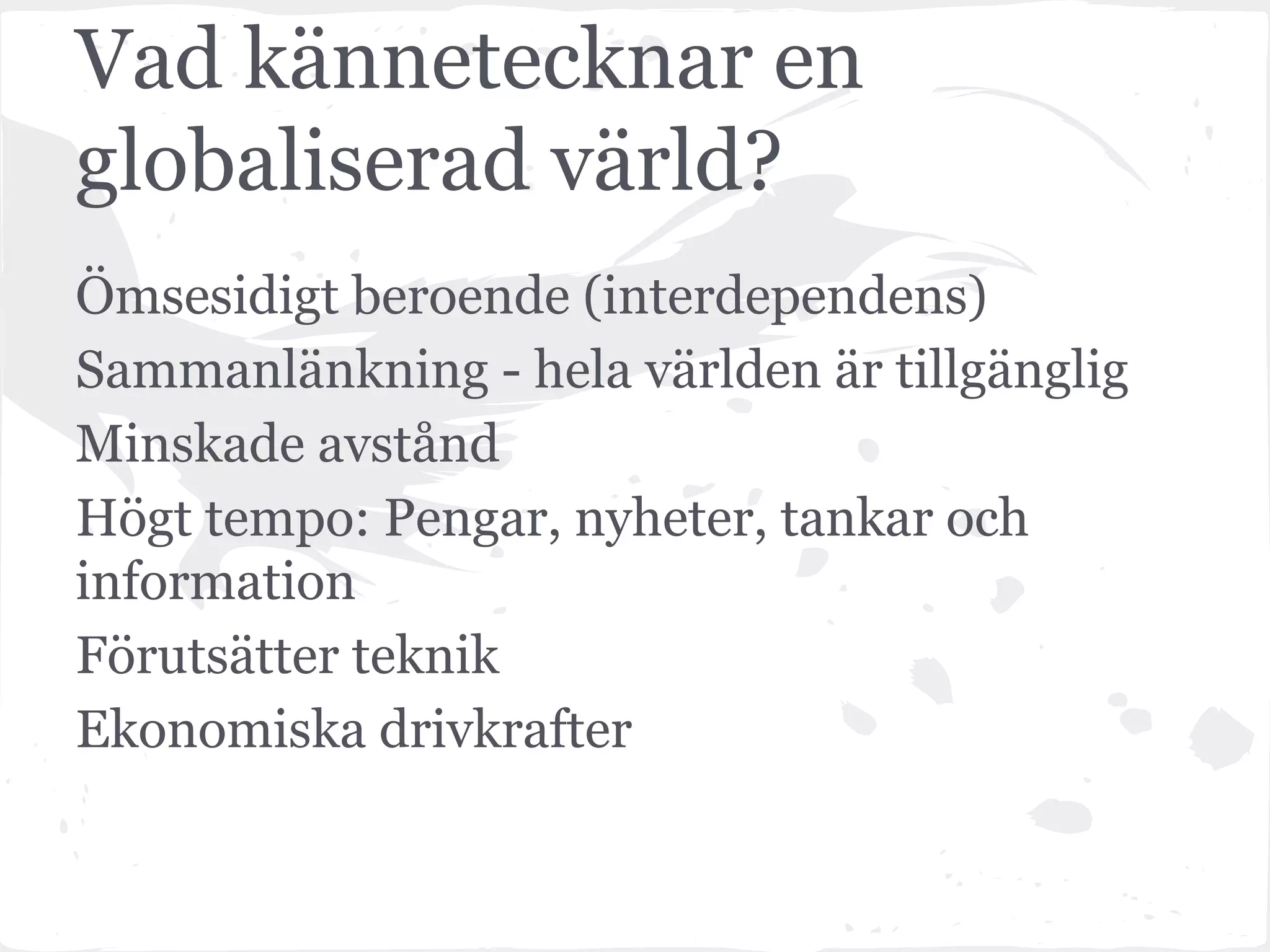 Vad kännetecknar en globaliserad värld?

Ömsesidigt beroende (interdependens)

Sammanlänkning - hela världen är tillgänglig

Minskade avstånd

Högt tempo: Pengar, nyheter, tankar och information

Förutsätter teknik

Ekonomiska drivkrafter